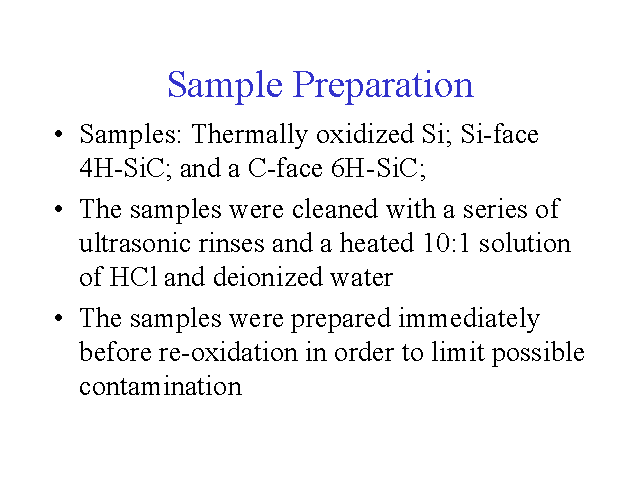 Sample Preparation

• Samples: Thermally oxidized Si; Si-face 4H-SiC; and a C-face 6H-SiC;

• The samples were cleaned with a series of ultrasonic rinses and a heated 10:1 solution of HCl and deionized water

• The samples were prepared immediately before re-oxidation in order to limit possible contamination